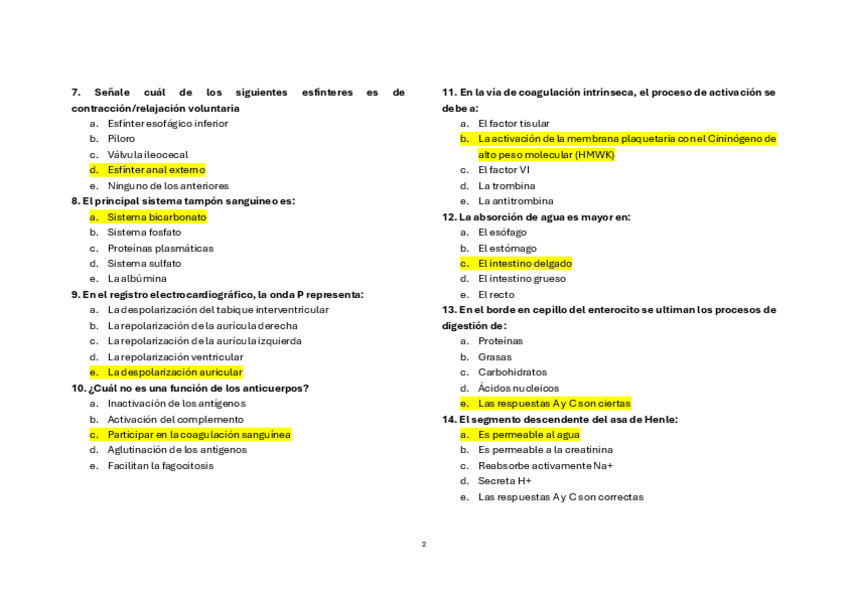 7. Señale cuál de los siguientes esfínteres es de contracción/relajación voluntaria
a. Esfínter esofágico inferior
b. Píloro
c. Válvula ileocecal
d. Esfínter anal externo
e. Ninguno de los anteriores

8. El principal sistema tampón sanguíneo es:
a. Sistema bicarbonato
b. Sistema fosfato
c. Proteínas plasmáticas
d. Sistema sulfato
e. La albúmina

9. En el registro electrocardiográfico, la onda P representa:
a. La despolarización del tabique interventricular
b. La repolarización de la aurícula derecha
c. La repolarización de la aurícula izquierda
d. La repolarización ventricular
e. La despolarización auricular

10. ¿Cuál no es una función de los anticuerpos?
a. Inactivación de los antígenos
b. Activación del complemento
c. Participar en la coagulación sanguínea
d. Aglutinación de los antígenos
e. Facilitan la fagocitosis

11. En la vía de coagulación intrínseca, el proceso de activación se debe a:
a. El factor tisular
b. La activación de la membrana plaquetaria con el Cininógeno de alto peso molecular (HMWK)
c. El factor VI
d. La trombina
e. La antitrombina

12. La absorción de agua es mayor en:
a. El esófago
b. El estómago
c. El intestino delgado
d. El intestino grueso
e. El recto

13. En el borde en cepillo del enterocito se ultiman los procesos de digestión de:
a. Proteínas
b. Grasas
c. Carbohidratos
d. Ácidos nucleicos
e. Las respuestas A y C son ciertas

14. El segmento descendente del asa de Henle:
a. Es permeable al agua
b. Es permeable a la creatinina
c. Reabsorbe activamente Na+
d. Secreta H+
e. Las respuestas A y C son correctas

2